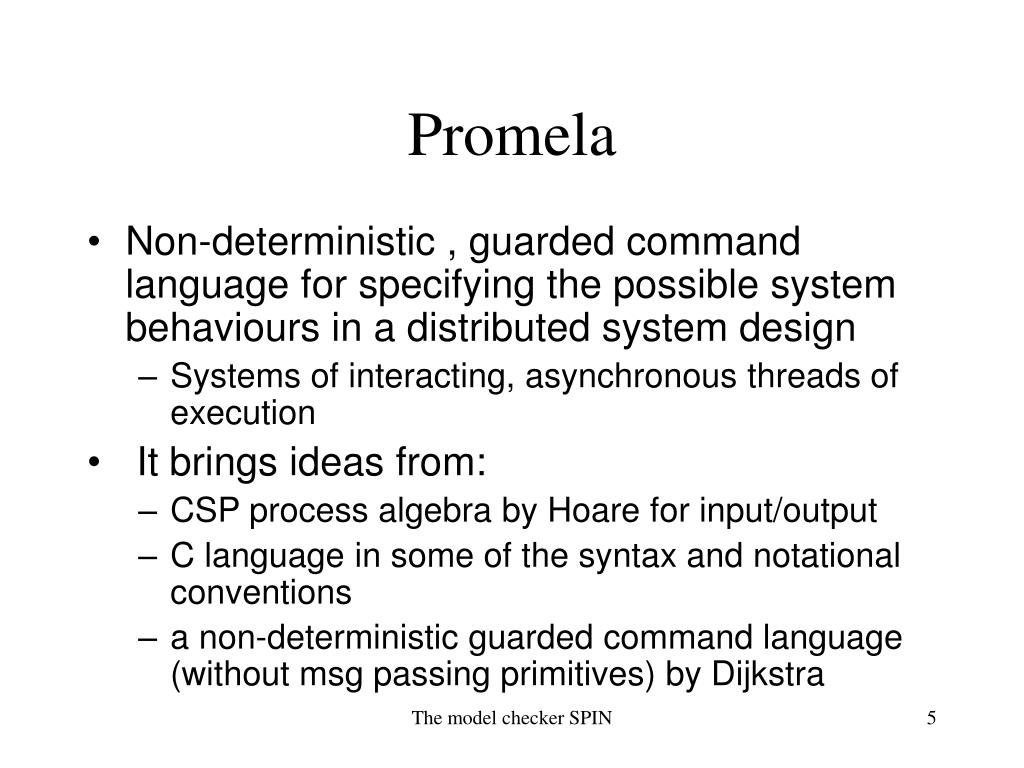 Promela

• Non-deterministic , guarded command language for specifying the possible system behaviours in a distributed system design
– Systems of interacting, asynchronous threads of execution

• It brings ideas from:
– CSP process algebra by Hoare for input/output
– C language in some of the syntax and notational conventions
– a non-deterministic guarded command language (without msg passing primitives) by Dijkstra

The model checker SPIN

5